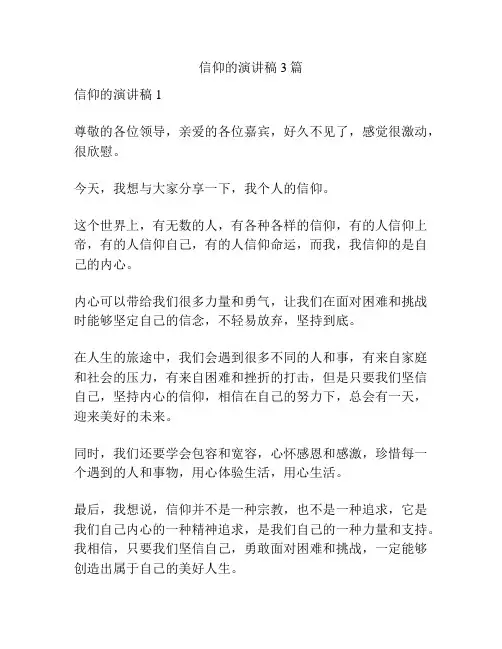 信仰的演讲稿 3 篇

信仰的演讲稿 1

尊敬的各位领导，亲爱的各位嘉宾，好久不见了，感觉很激动，很欣慰。

今天，我想与大家分享一下，我个人的信仰。

这个世界上，有无数的人，有各种各样的信仰，有的人信仰上帝，有的人信仰自己，有的人信仰命运，而我，我信仰的是自己的内心。

内心可以带给我们很多力量和勇气，让我们在面对困难和挑战时能够坚定自己的信念，不轻易放弃，坚持到底。

在人生的旅途中，我们会遇到很多不同的人和事，有来自家庭和社会的压力，有来自困难和挫折的打击，但是只要我们坚信自己，坚持内心的信仰，相信在自己的努力下，总会有一天，迎来美好的未来。

同时，我们还要学会包容和宽容，心怀感恩和感激，珍惜每一个遇到的人和事物，用心体验生活，用心生活。

最后，我想说，信仰并不是一种宗教，也不是一种追求，它是我们自己内心的一种精神追求，是我们自己的一种力量和支持。我相信，只要我们坚信自己，勇敢面对困难和挑战，一定能够创造出属于自己的美好人生。